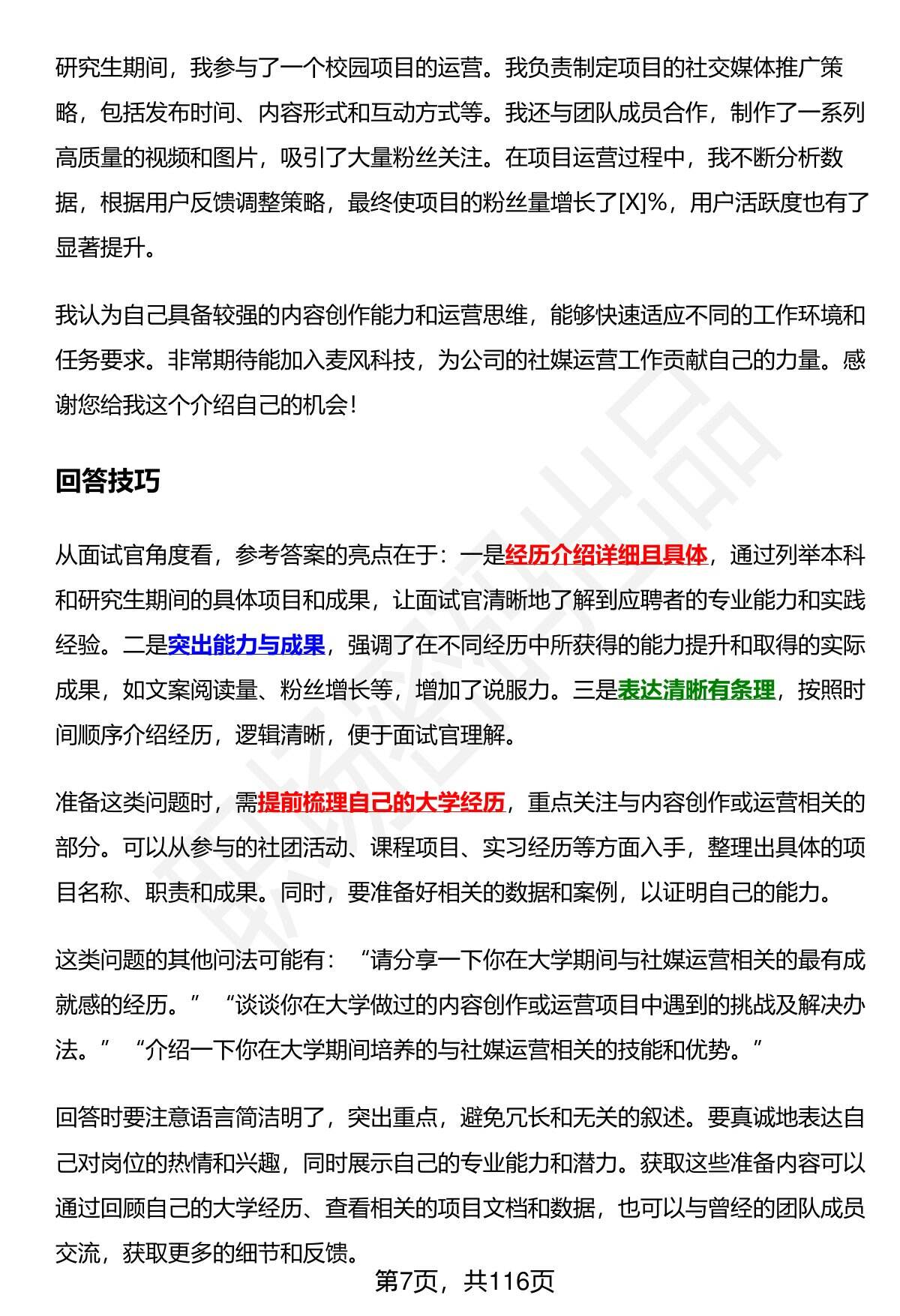 研究生期间，我参与了一个校园项目的运营。我负责制定项目的社交媒体推广策略，包括发布时间、内容形式和互动方式等。我还与团队成员合作，制作了一系列高质量的视频和图片，吸引了大量粉丝关注。在项目运营过程中，我不断分析数据，根据用户反馈调整策略，最终使项目的粉丝量增长了[X]%，用户活跃度也有了显著提升。

我认为自己具备较强的内容创作能力和运营思维，能够快速适应不同的工作环境和任务要求。非常期待能加入麦风科技，为公司的社媒运营工作贡献自己的力量。感谢您给我这个介绍自己的机会！

回答技巧

从面试官角度看，参考答案的亮点在于：一是经历介绍详细且具体，通过列举本科和研究生期间的具体项目和成果，让面试官清晰地了解到应聘者的专业能力和实践经验。二是突出能力与成果，强调了在不同经历中所获得的能力提升和取得的实际成果，如文案阅读量、粉丝增长等，增加了说服力。三是表达清晰有条理，按照时间顺序介绍经历，逻辑清晰，便于面试官理解。

准备这类问题时，需提前梳理自己的大学经历，重点关注与内容创作或运营相关的部分。可以从参与的社团活动、课程项目、实习经历等方面入手，整理出具体的项目名称、职责和成果。同时，要准备好相关的数据和案例，以证明自己的能力。

这类问题的其他问法可能有：“请分享一下你在大学期间与社媒运营相关的最有成就感的经历。”“谈谈你在大学做过的内容创作或运营项目中遇到的挑战及解决办法。”“介绍一下你在大学期间培养的与社媒运营相关的技能和优势。”

回答时要注意语言简洁明了，突出重点，避免冗长和无关的叙述。要真诚地表达自己对岗位的热情和兴趣，同时展示自己的专业能力和潜力。获取这些准备内容可以通过回顾自己的大学经历、查看相关的项目文档和数据，也可以与曾经的团队成员交流，获取更多的细节和反馈。

第7页，共116页